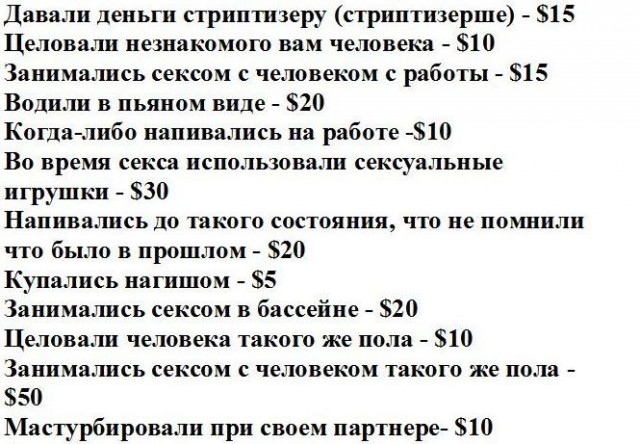 Давали деньги стриптизеру (стриптизерше) - $15
Целовали незнакомого вам человека - $10
Занимались сексом с человеком с работы - $15
Водили в пьяном виде - $20
Когда-либо напивались на работе -$10
Во время секса использовали сексуальные игрушки - $30
Напивались до такого состояния, что не помнили что было в прошлом - $20
Купались нагишом - $5
Занимались сексом в бассейне - $20
Целовали человека такого же пола - $10
Занимались сексом с человеком такого же пола - $50
Мастурбировали при своем партнере- $10